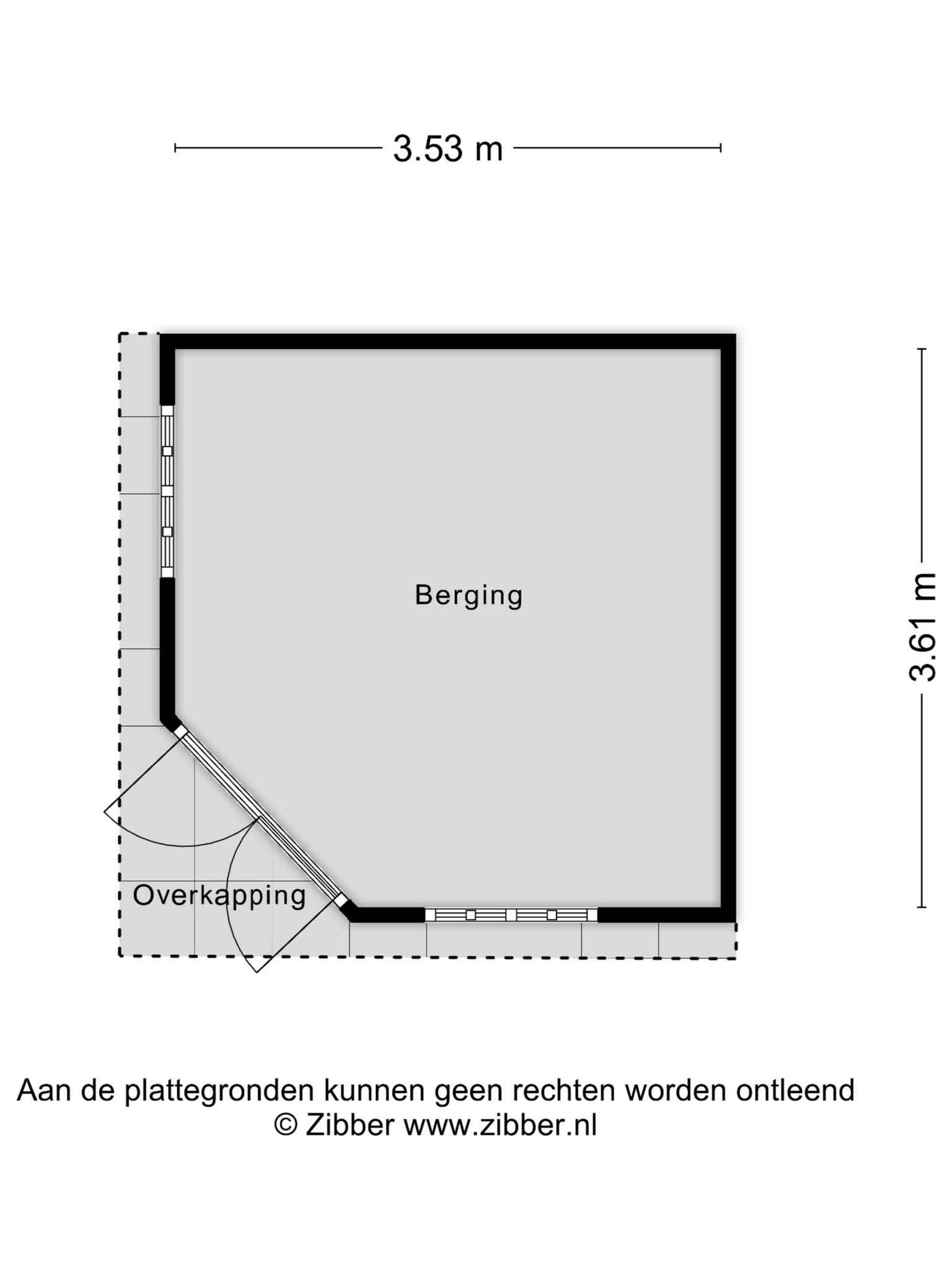 3.53 m

3.61 m

Berging

Overkapping

Aan de plattegronden kunnen geen rechten worden ontleend
© Zibber www.zibber.nl